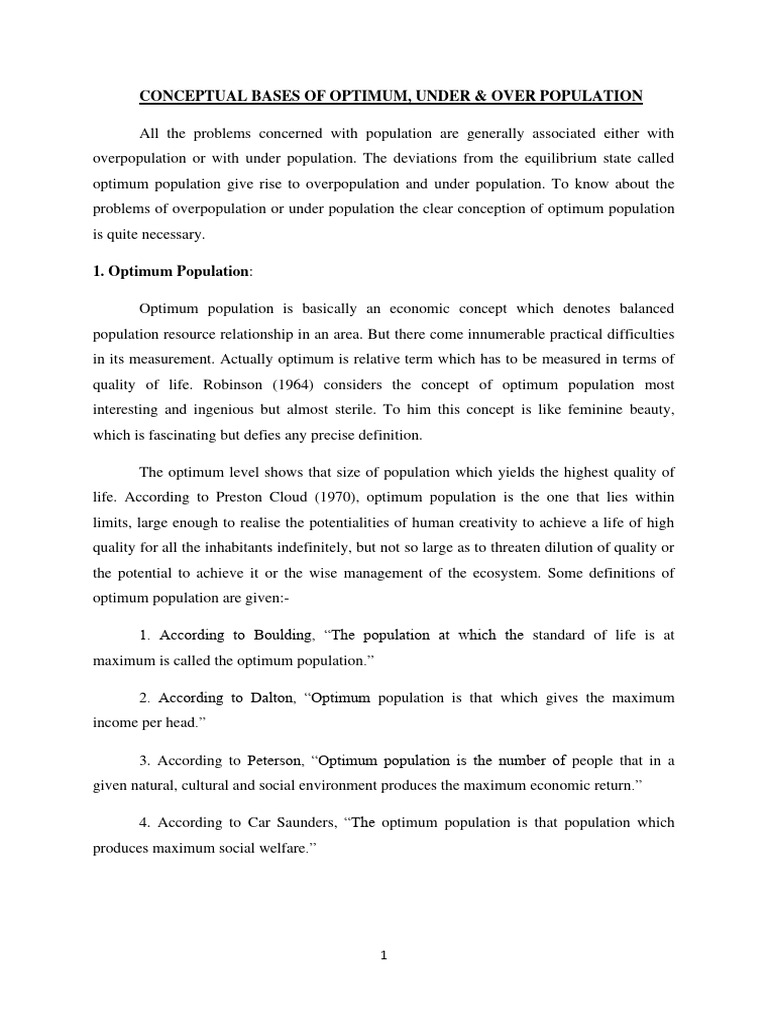 CONCEPTUAL BASES OF OPTIMUM, UNDER & OVER POPULATION

All the problems concerned with population are generally associated either with overpopulation or with under population. The deviations from the equilibrium state called optimum population give rise to overpopulation and under population. To know about the problems of overpopulation or under population the clear conception of optimum population is quite necessary.

1. Optimum Population:

Optimum population is basically an economic concept which denotes balanced population resource relationship in an area. But there come innumerable practical difficulties in its measurement. Actually optimum is relative term which has to be measured in terms of quality of life. Robinson (1964) considers the concept of optimum population most interesting and ingenious but almost sterile. To him this concept is like feminine beauty, which is fascinating but defies any precise definition.

The optimum level shows that size of population which yields the highest quality of life. According to Preston Cloud (1970), optimum population is the one that lies within limits, large enough to realise the potentialities of human creativity to achieve a life of high quality for all the inhabitants indefinitely, but not so large as to threaten dilution of quality or the potential to achieve it or the wise management of the ecosystem. Some definitions of optimum population are given:-

1. According to Boulding, “The population at which the standard of life is at maximum is called the optimum population.”

2. According to Dalton, “Optimum population is that which gives the maximum income per head.”

3. According to Peterson, “Optimum population is the number of people that in a given natural, cultural and social environment produces the maximum economic return.”

4. According to Car Saunders, “The optimum population is that population which produces maximum social welfare.”

1